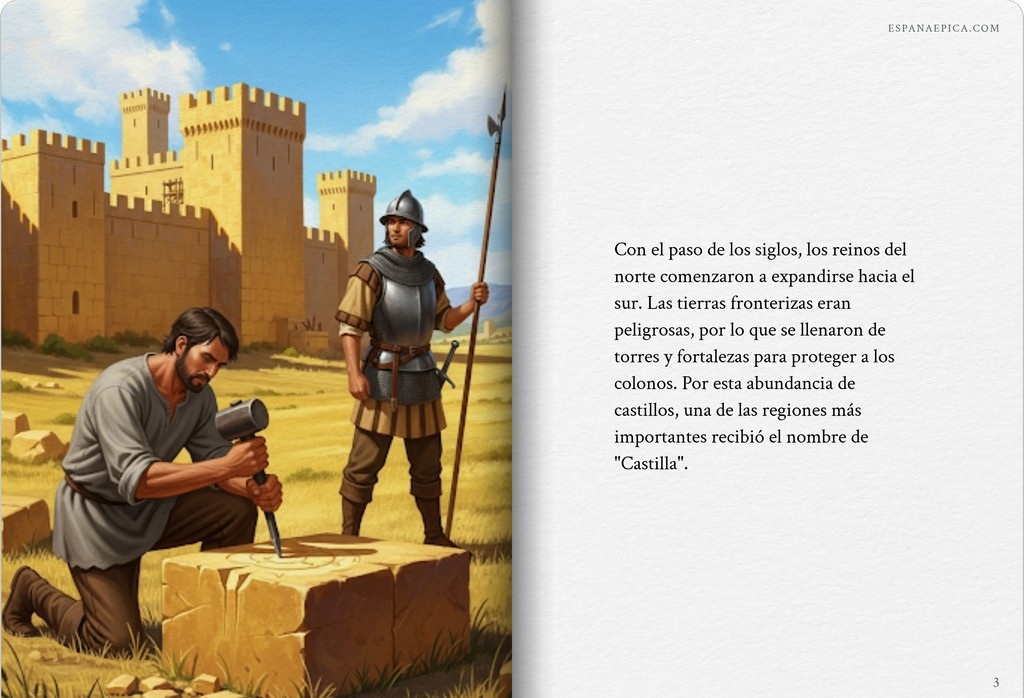 ESPANAEPICA.COM

Con el paso de los siglos, los reinos del norte comenzaron a expandirse hacia el sur. Las tierras fronterizas eran peligrosas, por lo que se llenaron de torres y fortalezas para proteger a los colonos. Por esta abundancia de castillos, una de las regiones más importantes recibió el nombre de "Castilla".

3